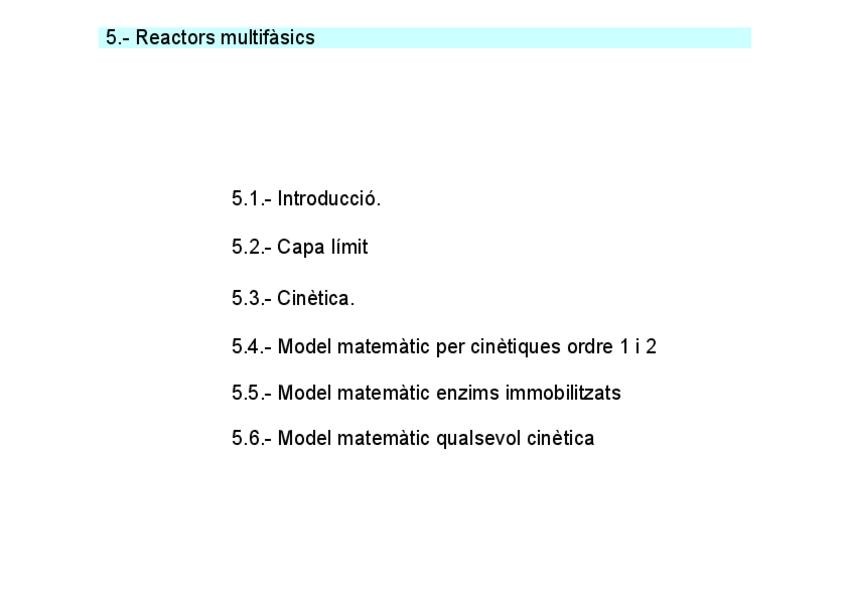 5.- Reactors multifàsics

5.1.- Introducció.

5.2.- Capa límit

5.3.- Cinètica.

5.4.- Model matemàtic per cinètiques ordre 1 i 2

5.5.- Model matemàtic enzims immobilitzats

5.6.- Model matemàtic qualsevol cinètica